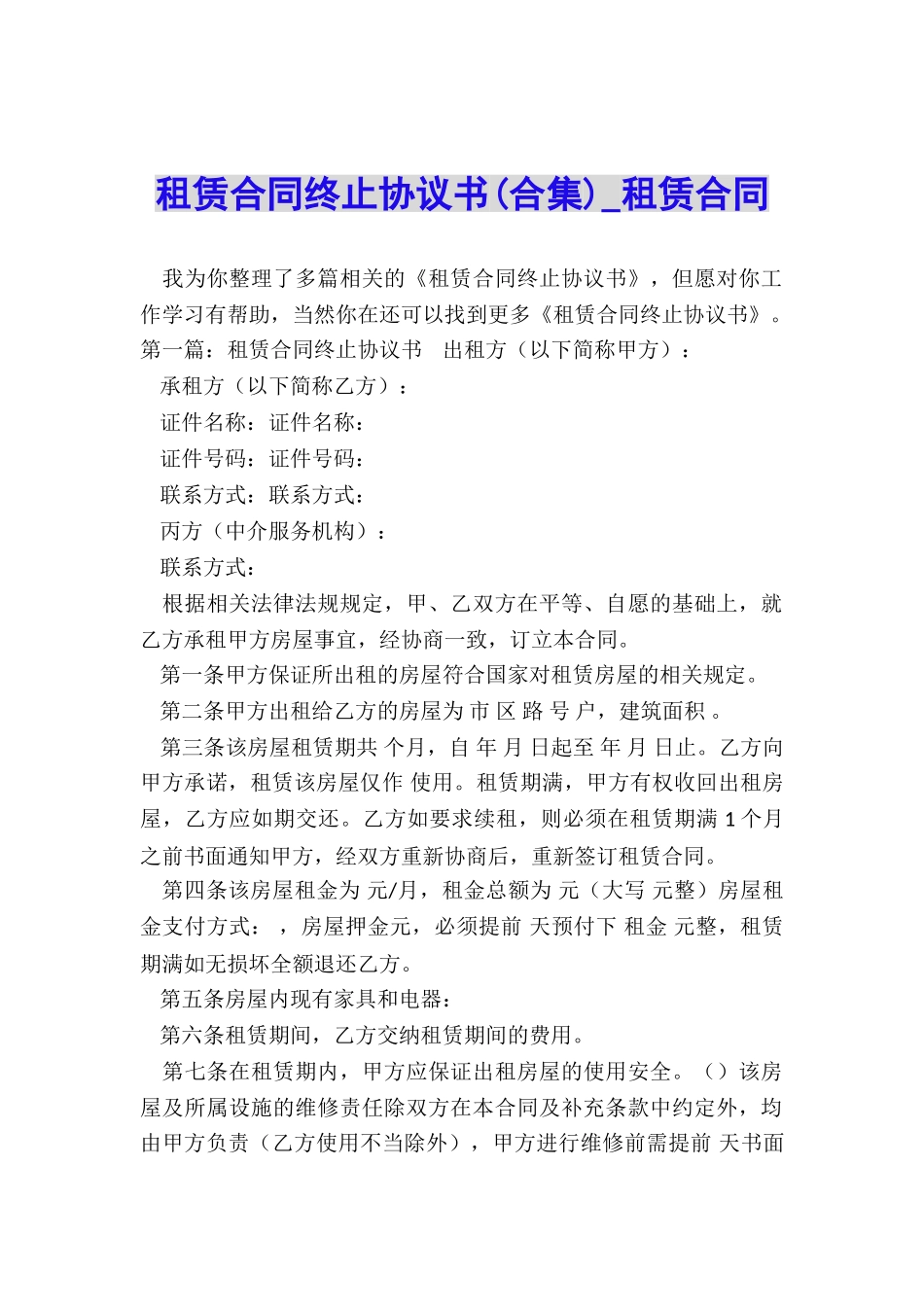 租赁合同终止协议书(合集)_租赁合同

我为你整理了多篇相关的《租赁合同终止协议书》，但愿对你工作学习有帮助，当然你在还可以找到更多《租赁合同终止协议书》。第一篇：租赁合同终止协议书　出租方（以下简称甲方）：

承租方（以下简称乙方）：

证件名称：证件名称：

证件号码：证件号码：

联系方式：联系方式：

丙方（中介服务机构）：

联系方式：

根据相关法律法规规定，甲、乙双方在平等、自愿的基础上，就乙方承租甲方房屋事宜，经协商一致，订立本合同。

第一条甲方保证所出租的房屋符合国家对租赁房屋的相关规定。

第二条甲方出租给乙方的房屋为 市 区 路 号 户，建筑面积 。

第三条该房屋租赁期共 个月，自 年 月 日起至 年 月 日止。乙方向甲方承诺，租赁该房屋仅作 使用。租赁期满，甲方有权收回出租房屋，乙方应如期交还。乙方如要求续租，则必须在租赁期满 1 个月之前书面通知甲方，经双方重新协商后，重新签订租赁合同。

第四条该房屋租金为 元/月，租金总额为 元（大写 元整）房屋租金支付方式： ，房屋押金元，必须提前 天预付下 租金 元整，租赁期满如无损坏全额退还乙方。

第五条房屋内现有家具和电器：

第六条租赁期间，乙方交纳租赁期间的费用。

第七条在租赁期内，甲方应保证出租房屋的使用安全。（）该房屋及所属设施的维修责任除双方在本合同及补充条款中约定外，均由甲方负责（乙方使用不当除外），甲方进行维修前需提前 天书面